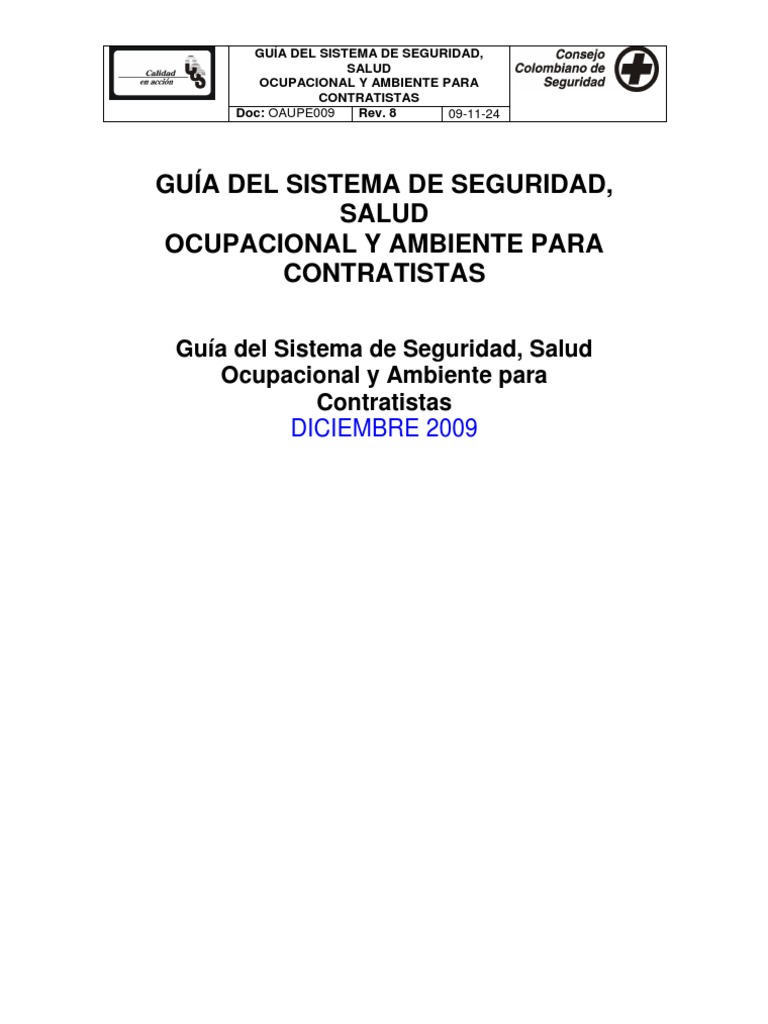 Calidad en acción

GUÍA DEL SISTEMA DE SEGURIDAD, SALUD OCUPACIONAL Y AMBIENTE PARA CONTRATISTAS

Doc: OAUPE009 Rev. 8 09-11-24

Consejo Colombiano de Seguridad

GUÍA DEL SISTEMA DE SEGURIDAD, SALUD
OCUPACIONAL Y AMBIENTE PARA CONTRATISTAS

Guía del Sistema de Seguridad, Salud Ocupacional y Ambiente para Contratistas
DICIEMBRE 2009